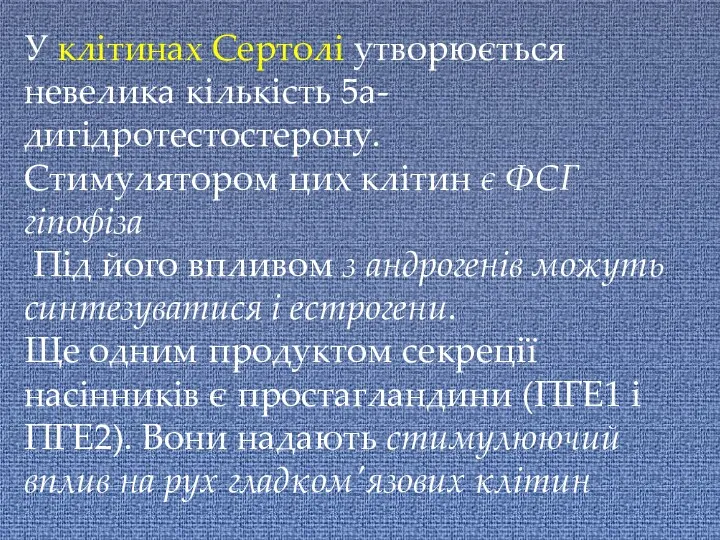 У клітинах Сертолі утворюється невелика кількість 5а-дигідротестостерону.
Стимулятором цих клітин є ФСГ гіпофіза
Під його впливом з андрогенів можуть синтезуватися і естрогени.
Ще одним продуктом секреції насінників є простагландини (ПГЕ1 і ПГЕ2). Вони надають стимулюючий вплив на рух гладком'язових клітин